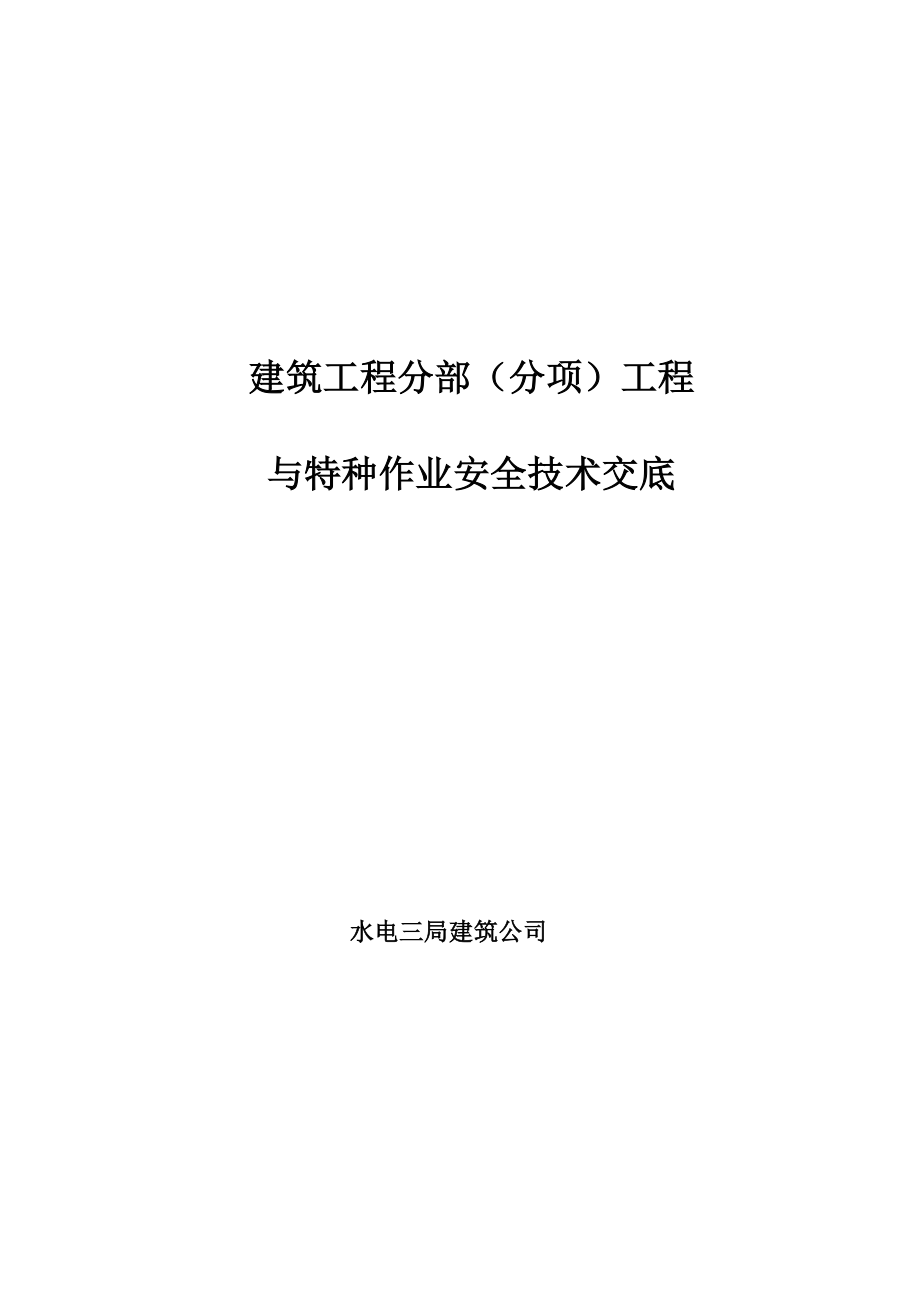 建筑工程分部（分项）工程

与特种作业安全技术交底

水电三局建筑公司